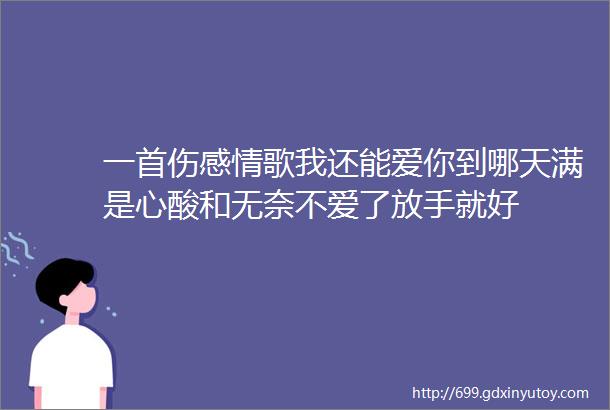 一首伤感情歌我还能爱你到哪天满是心酸和无奈不爱了放手就好

http://699.gdxinyutoy.com